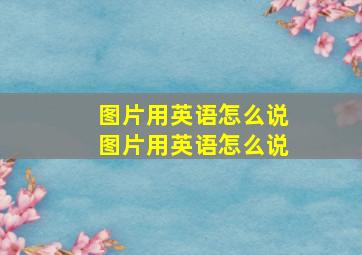 图片用英语怎么说
图片用英语怎么说